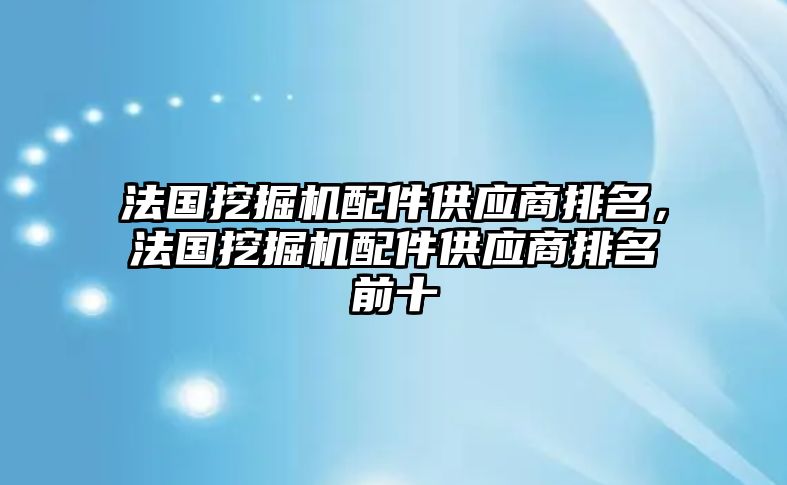 法国挖掘机配件供应商排名，法国挖掘机配件供应商排名前十